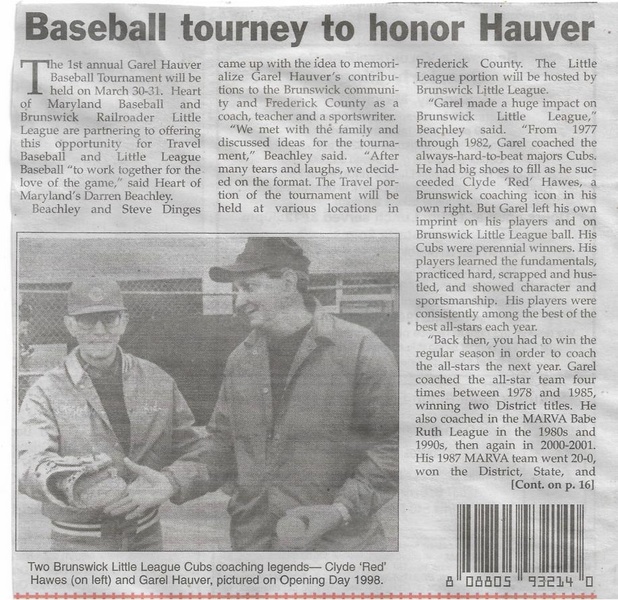 Baseball tourney to honor Hauver

The 1st annual Garel Hauver Baseball Tournament will be held on March 30-31. Heart of Maryland Baseball and Brunswick Railroader Little League are partnering to offering this opportunity for Travel Baseball and Little League Baseball "to work together for the love of the game," said Heart of Maryland's Darren Beachley.

Beachley and Steve Dinges came up with the idea to memorialize Garel Hauver's contributions to the Brunswick community and Frederick County as a coach, teacher and a sportswriter.

"We met with the family and discussed ideas for the tournament," Beachley said. "After many tears and laughs, we decided on the format. The Travel portion of the tournament will be held at various locations in Frederick County. The Little League portion will be hosted by Brunswick Little League.

"Garel made a huge impact on Brunswick Little League," Beachley said. "From 1977 through 1982, Garel coached the always-hard-to-beat majors Cubs. He had big shoes to fill as he succeeded Clyde 'Red' Hawes, a Brunswick coaching icon in his own right. But Garel left his own imprint on his players and on Brunswick Little League ball. His Cubs were perennial winners. His players learned the fundamentals, practiced hard, scrapped and hustled, and showed character and sportsmanship. His players were consistently among the best of the best all-stars each year.

"Back then, you had to win the regular season in order to coach the all-stars the next year. Garel coached the all-star team four times between 1978 and 1985, winning two District titles. He also coached in the MARVA Babe Ruth League in the 1980s and 1990s, then again in 2000-2001. His 1987 MARVA team went 20-0, won the District, State, and

[Cont. on p. 16]

Two Brunswick Little League Cubs coaching legends— Clyde 'Red' Hawes (on left) and Garel Hauver, pictured on Opening Day 1998.

8 08805 93214 0